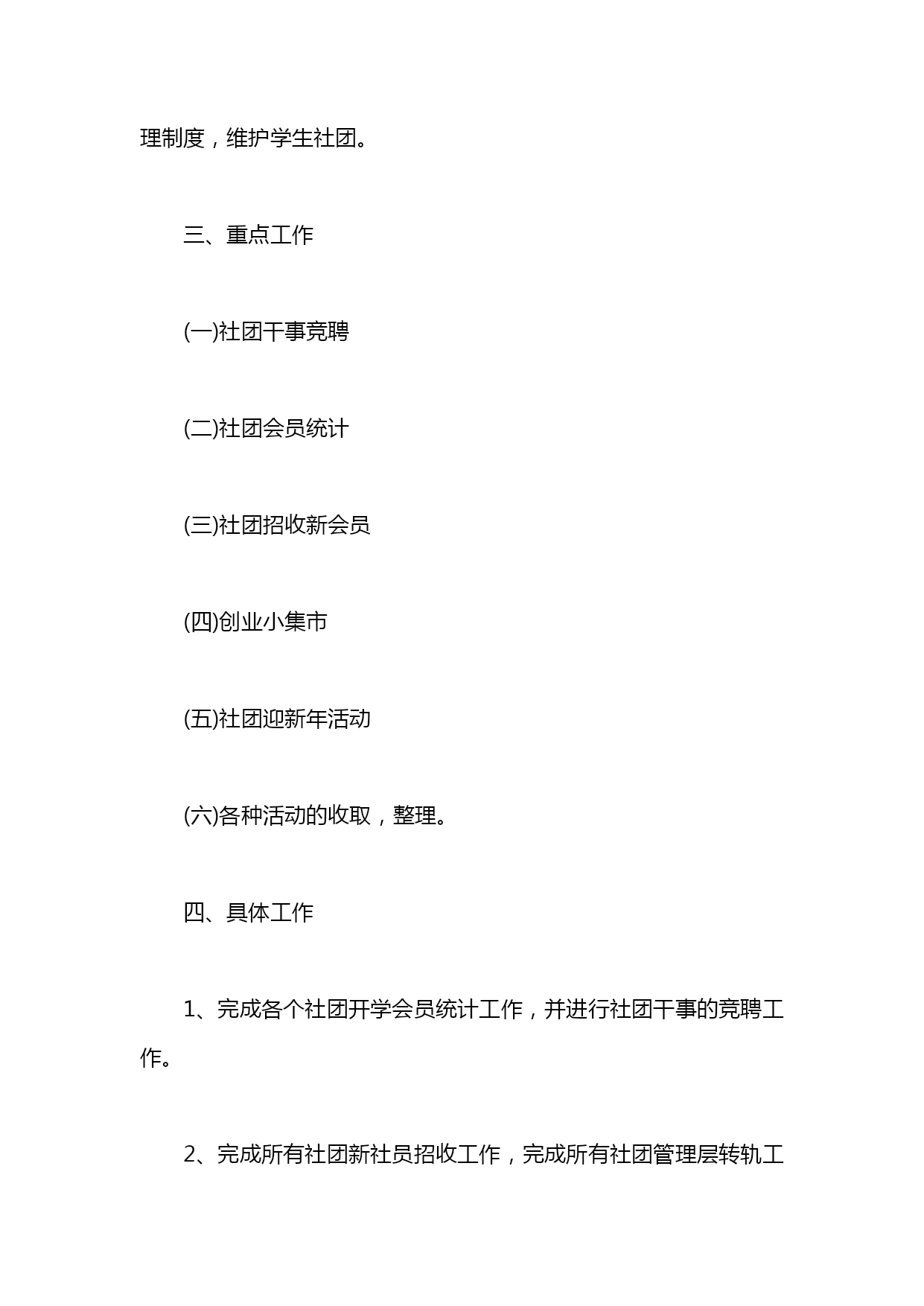 理制度，维护学生社团。

三、重点工作

(一)社团干事竞聘

(二)社团会员统计

(三)社团招收新会员

(四)创业小集市

(五)社团迎新年活动

(六)各种活动的收取，整理。

四、具体工作

1、完成各个社团开学会员统计工作，并进行社团干事的竞聘工作。

2、完成所有社团新社员招收工作，完成所有社团管理层转轨工